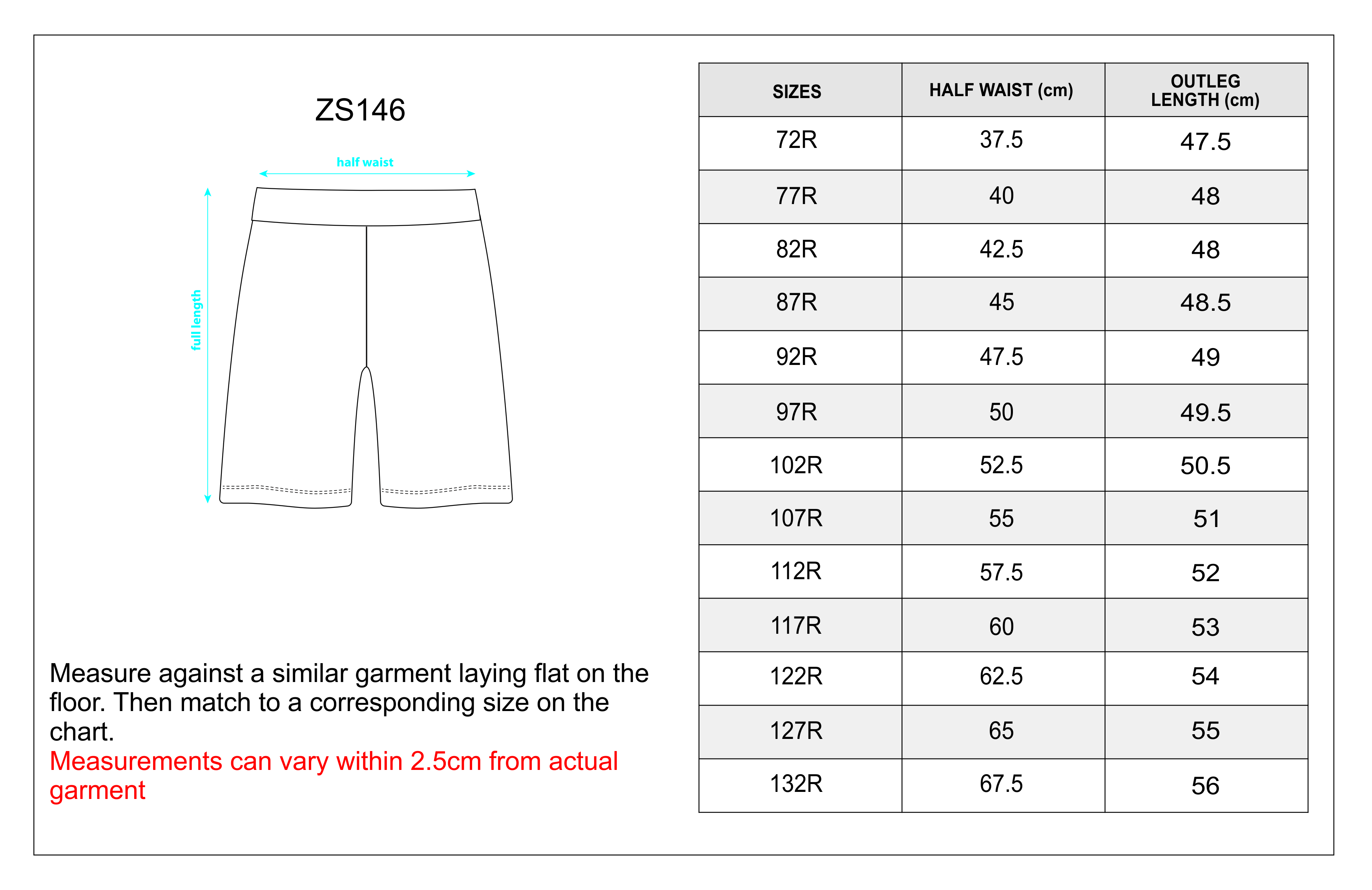 ZS146

half waist

full length

Measure against a similar garment laying flat on the floor. Then match to a corresponding size on the chart.
Measurements can vary within 2.5cm from actual garment

| SIZES | HALF WAIST (cm) | OUTLEG LENGTH (cm) |
|---|---|---|
| 72R | 37.5 | 47.5 |
| 77R | 40 | 48 |
| 82R | 42.5 | 48 |
| 87R | 45 | 48.5 |
| 92R | 47.5 | 49 |
| 97R | 50 | 49.5 |
| 102R | 52.5 | 50.5 |
| 107R | 55 | 51 |
| 112R | 57.5 | 52 |
| 117R | 60 | 53 |
| 122R | 62.5 | 54 |
| 127R | 65 | 55 |
| 132R | 67.5 | 56 |